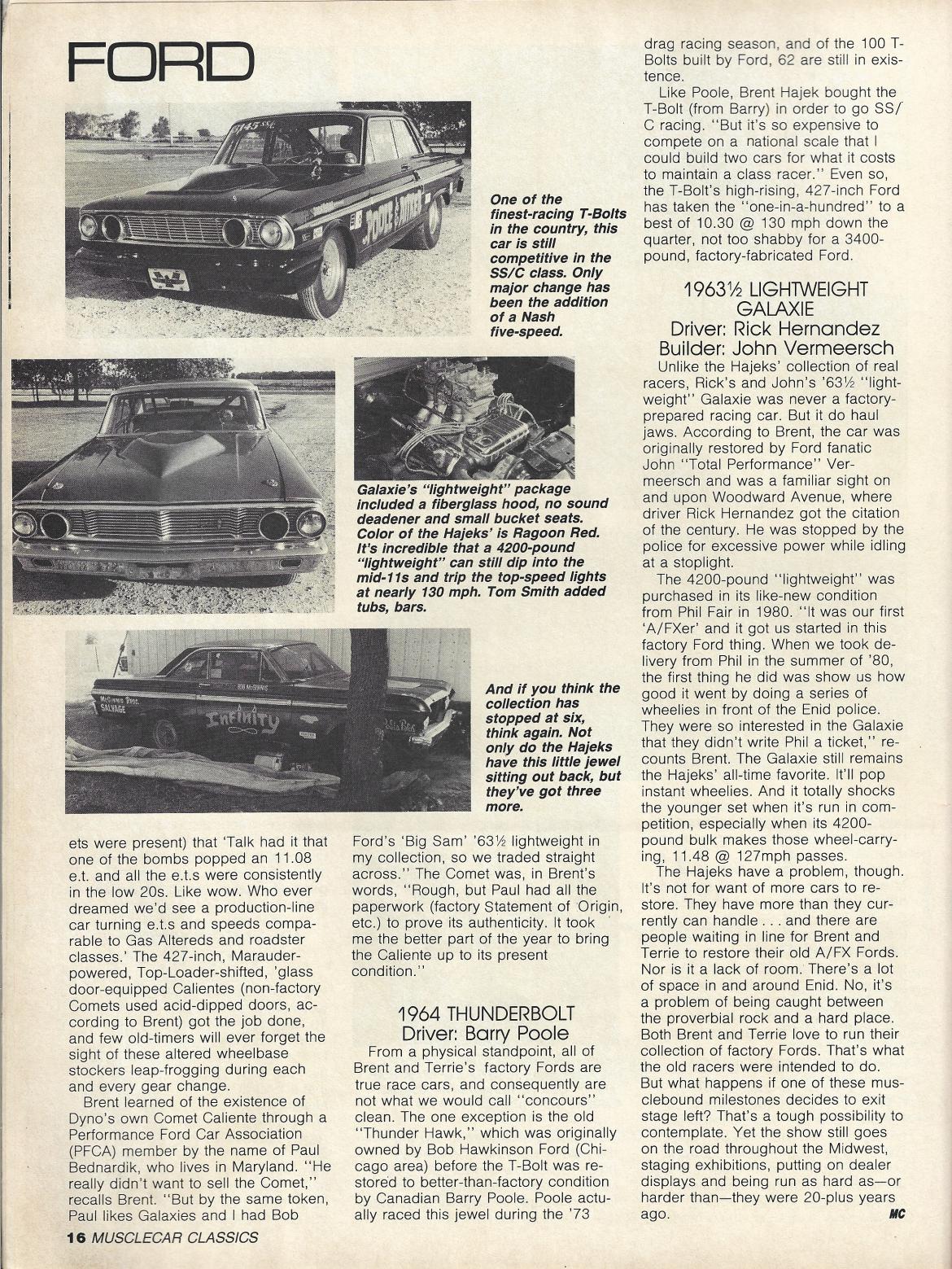 FORD

One of the finest-racing T-Bolts in the country, this car is still competitive in the SS/C class. Only major change has been the addition of a Nash five-speed.

Galaxie's "lightweight" package included a fiberglass hood, no sound deadener and small bucket seats. Color of the Hajeks' is Ragoon Red. It's incredible that a 4200-pound "lightweight" can still dip into the mid-11s and trip the top-speed lights at nearly 130 mph. Tom Smith added tubs, bars.

And if you think the collection has stopped at six, think again. Not only do the Hajeks have this little jewel sitting out back, but they've got three more.

ets were present) that 'Talk had it that one of the bombs popped an 11.08 e.t. and all the e.t.s were consistently in the low 20s. Like wow. Who ever dreamed we'd see a production-line car turning e.t.s and speeds comparable to Gas Altereds and roadster classes.' The 427-inch, Marauder-powered, Top-Loader-shifted, 'glass door-equipped Calientes (non-factory Comets used acid-dipped doors, according to Brent) got the job done, and few old-timers will ever forget the sight of these altered wheelbase stockers leap-frogging during each and every gear change.

Brent learned of the existence of Dyno's own Comet Caliente through a Performance Ford Car Association (PFCA) member by the name of Paul Bednardik, who lives in Maryland. "He really didn't want to sell the Comet," recalls Brent. "But by the same token, Paul likes Galaxies and I had Bob Ford's 'Big Sam' '63½ lightweight in my collection, so we traded straight across." The Comet was, in Brent's words, "Rough, but Paul had all the paperwork (factory Statement of Origin, etc.) to prove its authenticity. It took me the better part of the year to bring the Caliente up to its present condition."

1964 THUNDERBOLT
Driver: Barry Poole

From a physical standpoint, all of Brent and Terrie's factory Fords are true race cars, and consequently are not what we would call "concours" clean. The one exception is the old "Thunder Hawk," which was originally owned by Bob Hawkinson Ford (Chicago area) before the T-Bolt was restored to better-than-factory condition by Canadian Barry Poole. Poole actually raced this jewel during the '73 drag racing season, and of the 100 T-Bolts built by Ford, 62 are still in existence.

Like Poole, Brent Hajek bought the T-Bolt (from Barry) in order to go SS/C racing. "But it's so expensive to compete on a national scale that I could build two cars for what it costs to maintain a class racer." Even so, the T-Bolt's high-rising, 427-inch Ford has taken the "one-in-a-hundred" to a best of 10.30 @ 130 mph down the quarter, not too shabby for a 3400-pound, factory-fabricated Ford.

1963½ LIGHTWEIGHT GALAXIE
Driver: Rick Hernandez
Builder: John Vermeersch

Unlike the Hajeks' collection of real racers, Rick's and John's '63½ "lightweight" Galaxie was never a factory-prepared racing car. But it do haul jaws. According to Brent, the car was originally restored by Ford fanatic John "Total Performance" Vermeersch and was a familiar sight on and upon Woodward Avenue, where driver Rick Hernandez got the citation of the century. He was stopped by the police for excessive power while idling at a stoplight.

The 4200-pound "lightweight" was purchased in its like-new condition from Phil Fair in 1980. "It was our first 'A/FXer' and it got us started in this factory Ford thing. When we took delivery from Phil in the summer of '80, the first thing he did was show us how good it went by doing a series of wheelies in front of the Enid police. They were so interested in the Galaxie that they didn't write Phil a ticket," recounts Brent. The Galaxie still remains the Hajeks' all-time favorite. It'll pop instant wheelies. And it totally shocks the younger set when it's run in competition, especially when its 4200-pound bulk makes those wheel-carrying, 11.48 @ 127mph passes.

The Hajeks have a problem, though. It's not for want of more cars to restore. They have more than they currently can handle . . . and there are people waiting in line for Brent and Terrie to restore their old A/FX Fords. Nor is it a lack of room. There's a lot of space in and around Enid. No, it's a problem of being caught between the proverbial rock and a hard place. Both Brent and Terrie love to run their collection of factory Fords. That's what the old racers were intended to do. But what happens if one of these musclebound milestones decides to exit stage left? That's a tough possibility to contemplate. Yet the show still goes on the road throughout the Midwest, staging exhibitions, putting on dealer displays and being run as hard as—or harder than—they were 20-plus years ago. MC

16 MUSCLECAR CLASSICS